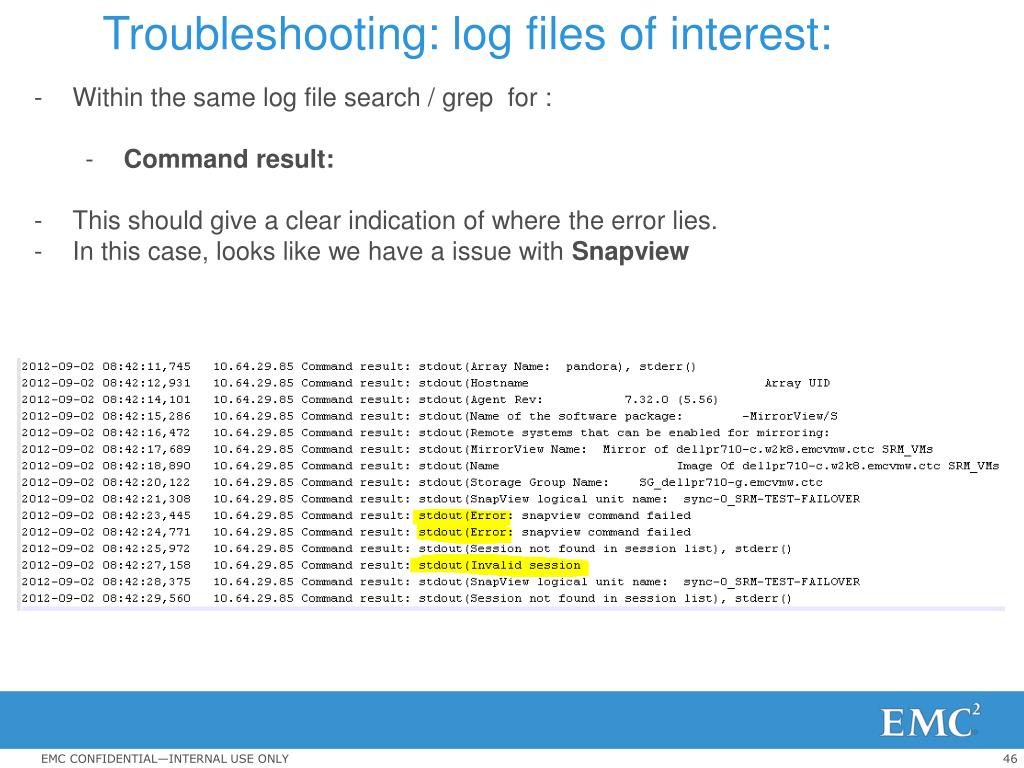 Troubleshooting: log files of interest:

- Within the same log file search / grep for :

- **Command result:**

- This should give a clear indication of where the error lies.
- In this case, looks like we have a issue with **Snapview**

2012-09-02 08:42:11,745 10.64.29.85 Command result: stdout(Array Name: pandora), stderr()
2012-09-02 08:42:12,931 10.64.29.85 Command result: stdout(Hostname Array UID
2012-09-02 08:42:14,101 10.64.29.85 Command result: stdout(Agent Rev: 7.32.0 (5.56)
2012-09-02 08:42:15,286 10.64.29.85 Command result: stdout(Name of the software package: -MirrorView/S
2012-09-02 08:42:16,472 10.64.29.85 Command result: stdout(Remote systems that can be enabled for mirroring:
2012-09-02 08:42:17,689 10.64.29.85 Command result: stdout(MirrorView Name: Mirror of dellpr710-c.w2k8.emcvmw.ctc SRM_VMs
2012-09-02 08:42:18,890 10.64.29.85 Command result: stdout(Name Image Of dellpr710-c.w2k8.emcvmw.ctc SRM_VMs
2012-09-02 08:42:20,122 10.64.29.85 Command result: stdout(Storage Group Name: SG_dellpr710-g.emcvmw.ctc
2012-09-02 08:42:21,308 10.64.29.85 Command result: stdout(SnapView logical unit name: sync-0_SRM-TEST-FAILOVER
2012-09-02 08:42:23,445 10.64.29.85 Command result: stdout(Error: snapview command failed
2012-09-02 08:42:24,771 10.64.29.85 Command result: stdout(Error: snapview command failed
2012-09-02 08:42:25,972 10.64.29.85 Command result: stdout(Session not found in session list), stderr()
2012-09-02 08:42:27,158 10.64.29.85 Command result: stdout(Invalid session
2012-09-02 08:42:28,375 10.64.29.85 Command result: stdout(SnapView logical unit name: sync-0_SRM-TEST-FAILOVER
2012-09-02 08:42:29,560 10.64.29.85 Command result: stdout(Session not found in session list), stderr()

EMC$^2$

EMC CONFIDENTIAL—INTERNAL USE ONLY

46